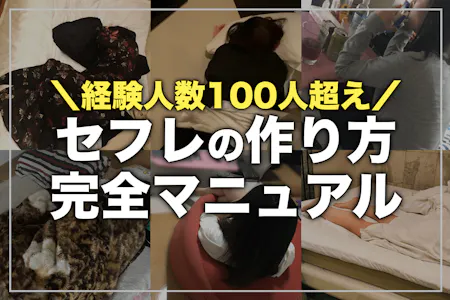 ＼経験人数100人超え／
セフレの作り方
完全マニュアル